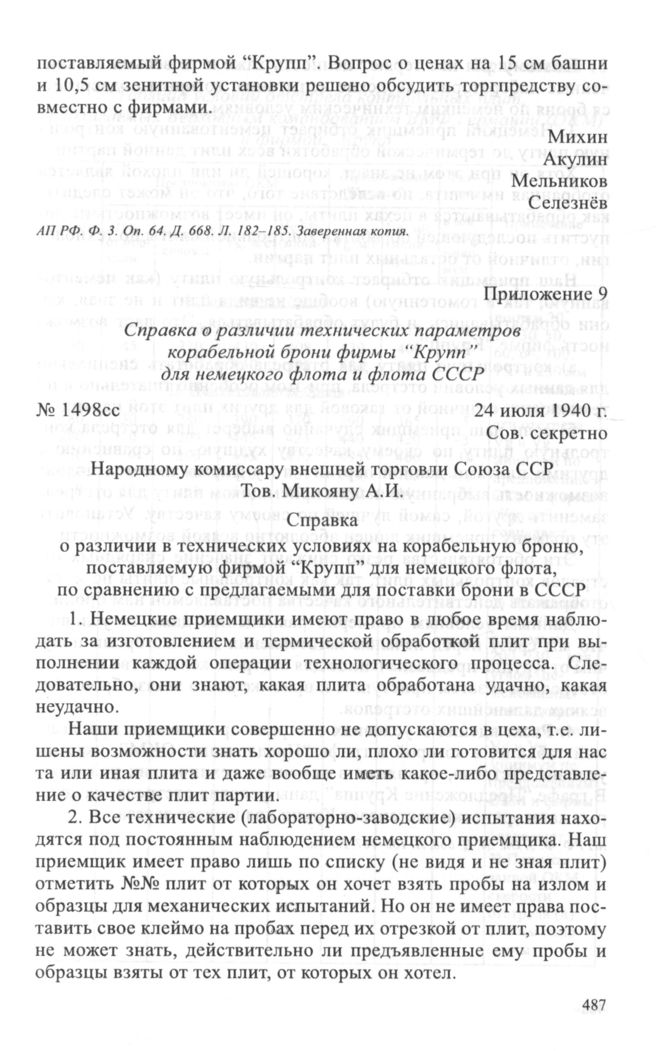 поставляемый фирмой "Крупп". Вопрос о ценах на 15 см башни и 10,5 см зенитной установки решено обсудить торгпредству совместно с фирмами.

Михин
Акулин
Мельников
Селезнёв

АП РФ. Ф. 3. Оп. 64. Д. 668. Л. 182–185. Заверенная копия.

Приложение 9

Справка о различии технических параметров корабельной брони фирмы "Крупп" для немецкого флота и флота СССР

№ 1498сс 24 июля 1940 г.
Сов. секретно

Народному комиссару внешней торговли Союза ССР
Тов. Микояну А.И.

Справка
о различии в технических условиях на корабельную броню, поставляемую фирмой "Крупп" для немецкого флота, по сравнению с предлагаемыми для поставки брони в СССР

1. Немецкие приемщики имеют право в любое время наблюдать за изготовлением и термической обработкой плит при выполнении каждой операции технологического процесса. Следовательно, они знают, какая плита обработана удачно, какая неудачно.

Наши приемщики совершенно не допускаются в цеха, т.е. лишены возможности знать хорошо ли, плохо ли готовится для нас та или иная плита и даже вообще иметь какое-либо представление о качестве плит партии.

2. Все технические (лабораторно-заводские) испытания находятся под постоянным наблюдением немецкого приемщика. Наш приемщик имеет право лишь по списку (не видя и не зная плит) отметить №№ плит от которых он хочет взять пробы на излом и образцы для механических испытаний. Но он не имеет права поставить свое клеймо на пробах перед их отрезкой от плит, поэтому не может знать, действительно ли предъявленные ему пробы и образцы взяты от тех плит, от которых он хотел.

487